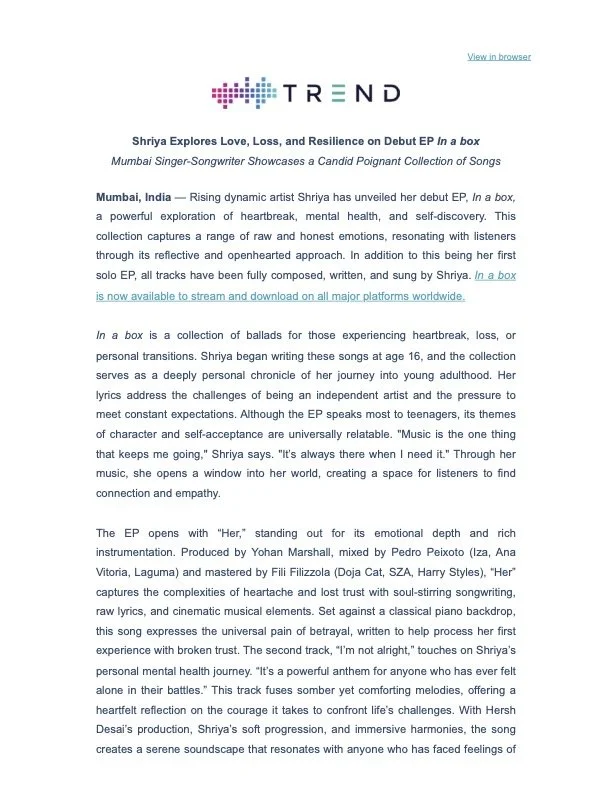 View in browser

TREND

Shriya Explores Love, Loss, and Resilience on Debut EP In a box

Mumbai Singer-Songwriter Showcases a Candid Poignant Collection of Songs

Mumbai, India — Rising dynamic artist Shriya has unveiled her debut EP, In a box, a powerful exploration of heartbreak, mental health, and self-discovery. This collection captures a range of raw and honest emotions, resonating with listeners through its reflective and openhearted approach. In addition to this being her first solo EP, all tracks have been fully composed, written, and sung by Shriya. In a box is now available to stream and download on all major platforms worldwide.

In a box is a collection of ballads for those experiencing heartbreak, loss, or personal transitions. Shriya began writing these songs at age 16, and the collection serves as a deeply personal chronicle of her journey into young adulthood. Her lyrics address the challenges of being an independent artist and the pressure to meet constant expectations. Although the EP speaks most to teenagers, its themes of character and self-acceptance are universally relatable. "Music is the one thing that keeps me going," Shriya says. "It's always there when I need it." Through her music, she opens a window into her world, creating a space for listeners to find connection and empathy.

The EP opens with “Her,” standing out for its emotional depth and rich instrumentation. Produced by Yohan Marshall, mixed by Pedro Peixoto (Iza, Ana Vitoria, Laguma) and mastered by Fili Filizzola (Doja Cat, SZA, Harry Styles), “Her” captures the complexities of heartache and lost trust with soul-stirring songwriting, raw lyrics, and cinematic musical elements. Set against a classical piano backdrop, this song expresses the universal pain of betrayal, written to help process her first experience with broken trust. The second track, “I’m not alright,” touches on Shriya’s personal mental health journey. “It’s a powerful anthem for anyone who has ever felt alone in their battles.” This track fuses somber yet comforting melodies, offering a heartfelt reflection on the courage it takes to confront life’s challenges. With Hersh Desai’s production, Shriya’s soft progression, and immersive harmonies, the song creates a serene soundscape that resonates with anyone who has faced feelings of